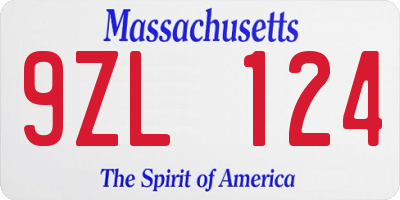 Massachusetts

9ZL 124

The Spirit of America